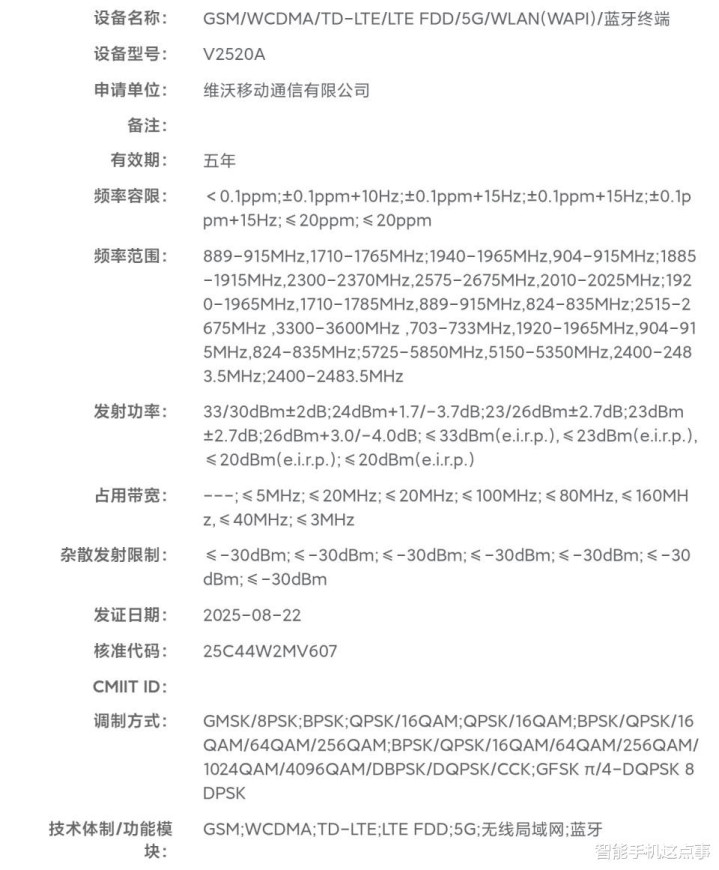 设备名称: GSM/WCDMA/TD-LTE/LTE FDD/5G/WLAN(WAPI)/蓝牙终端

设备型号: V2520A

申请单位: 维沃移动通信有限公司

备注:

有效期: 五年

频率容限: ＜0.1ppm;±0.1ppm+10Hz;±0.1ppm+15Hz;±0.1ppm+15Hz;±0.1ppm+15Hz;≤20ppm;≤20ppm

频率范围: 889-915MHz,1710-1765MHz;1940-1965MHz,904-915MHz;1885-1915MHz,2300-2370MHz,2575-2675MHz,2010-2025MHz;1920-1965MHz,1710-1785MHz,889-915MHz,824-835MHz;2515-2675MHz ,3300-3600MHz ,703-733MHz,1920-1965MHz,904-915MHz,824-835MHz;5725-5850MHz,5150-5350MHz,2400-2483.5MHz;2400-2483.5MHz

发射功率: 33/30dBm±2dB;24dBm+1.7/-3.7dB;23/26dBm±2.7dB;23dBm±2.7dB;26dBm+3.0/-4.0dB;≤33dBm(e.i.r.p.),≤23dBm(e.i.r.p.),≤20dBm(e.i.r.p.);≤20dBm(e.i.r.p.)

占用带宽: ---;≤5MHz;≤20MHz;≤20MHz;≤100MHz;≤80MHz,≤160MHz,≤40MHz;≤3MHz

杂散发射限制: ≤-30dBm;≤-30dBm;≤-30dBm;≤-30dBm;≤-30dBm;≤-30dBm;≤-30dBm

发证日期: 2025-08-22

核准代码: 25C44W2MV607

CMIIT ID:

调制方式: GMSK/8PSK;BPSK;QPSK/16QAM;QPSK/16QAM;BPSK/QPSK/16QAM/64QAM/256QAM;BPSK/QPSK/16QAM/64QAM/256QAM/1024QAM/4096QAM/DBPSK/DQPSK/CCK;GFSK π/4-DQPSK 8DPSK

技术体制/功能模块: GSM;WCDMA;TD-LTE;LTE FDD;5G;无线局域网;蓝牙

智能手机这点事